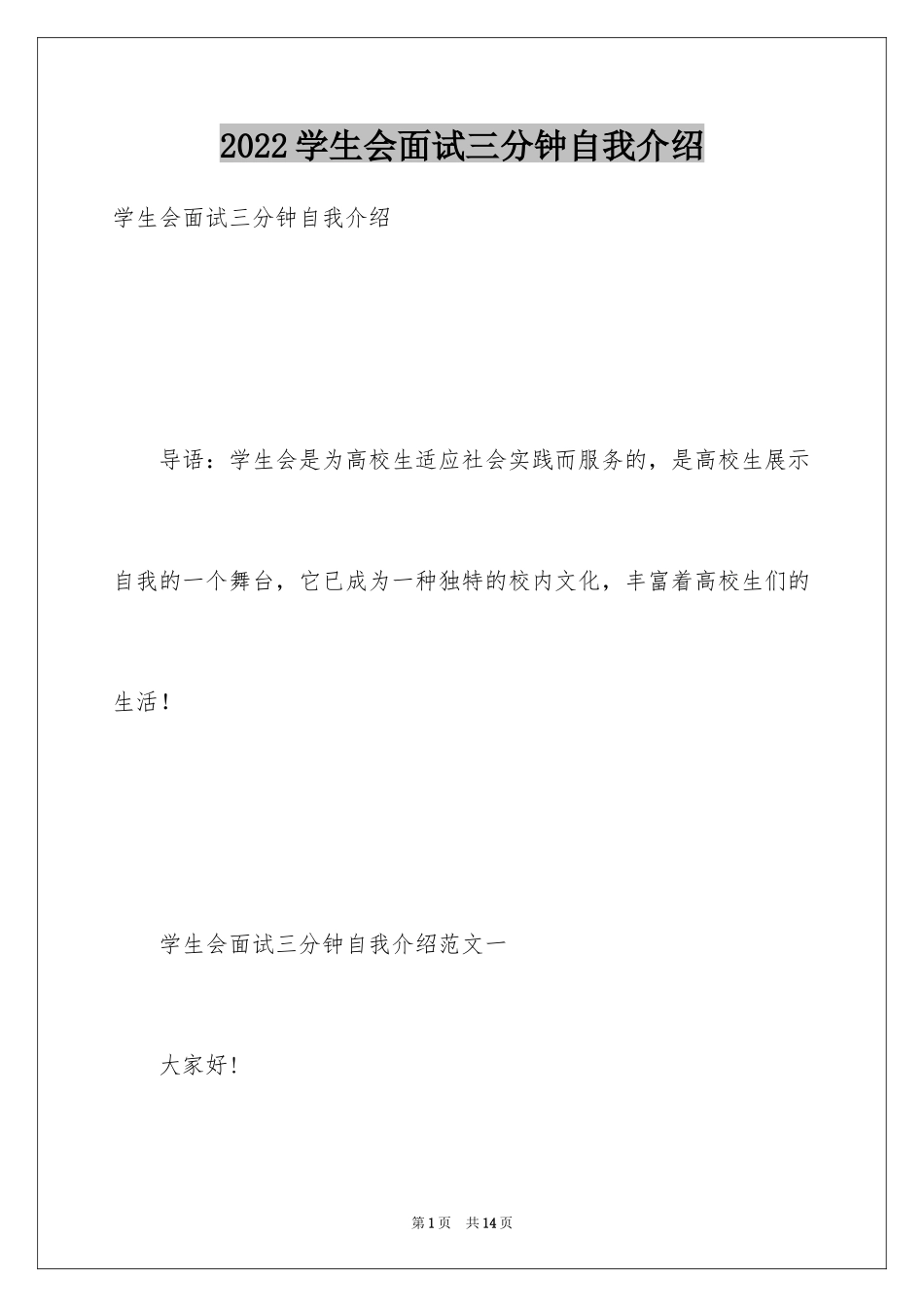 2022 学生会面试三分钟自我介绍

学生会面试三分钟自我介绍

导语：学生会是为高校生适应社会实践而服务的，是高校生展示自我的一个舞台，它已成为一种独特的校内文化，丰富着高校生们的生活！

学生会面试三分钟自我介绍范文一

大家好！

第 1 页 共 14 页